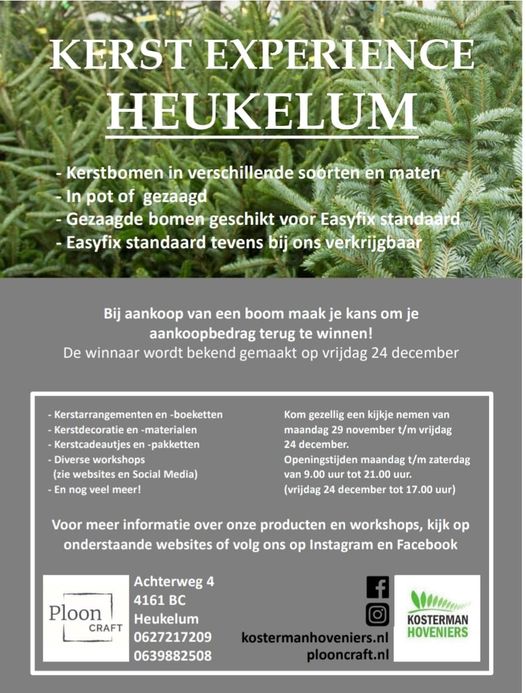 KERST EXPERIENCE
HEUKELUM

- Kerstbomen in verschillende soorten en maten
- In pot of gezaagd
- Gezaagde bomen geschikt voor Easyfix standaard
- Easyfix standaard tevens bij ons verkrijgbaar

Bij aankoop van een boom maak je kans om je aankoopbedrag terug te winnen!
De winnaar wordt bekend gemaakt op vrijdag 24 december

- Kerstarrangementen en -boeketten
- Kerstdecoratie en -materialen
- Kerstcadeautjes en -pakketten
- Diverse workshops (zie websites en Social Media)
- En nog veel meer!

Kom gezellig een kijkje nemen van maandag 29 november t/m vrijdag 24 december.
Openingstijden maandag t/m zaterdag van 9.00 uur tot 21.00 uur.
(vrijdag 24 december tot 17.00 uur)

Voor meer informatie over onze producten en workshops, kijk op onderstaande websites of volg ons op Instagram en Facebook

Ploon CRAFT

Achterweg 4
4161 BC
Heukelum
0627217209
0639882508

kostermanhoveniers.nl
plooncraft.nl

KOSTERMAN HOVENIERS